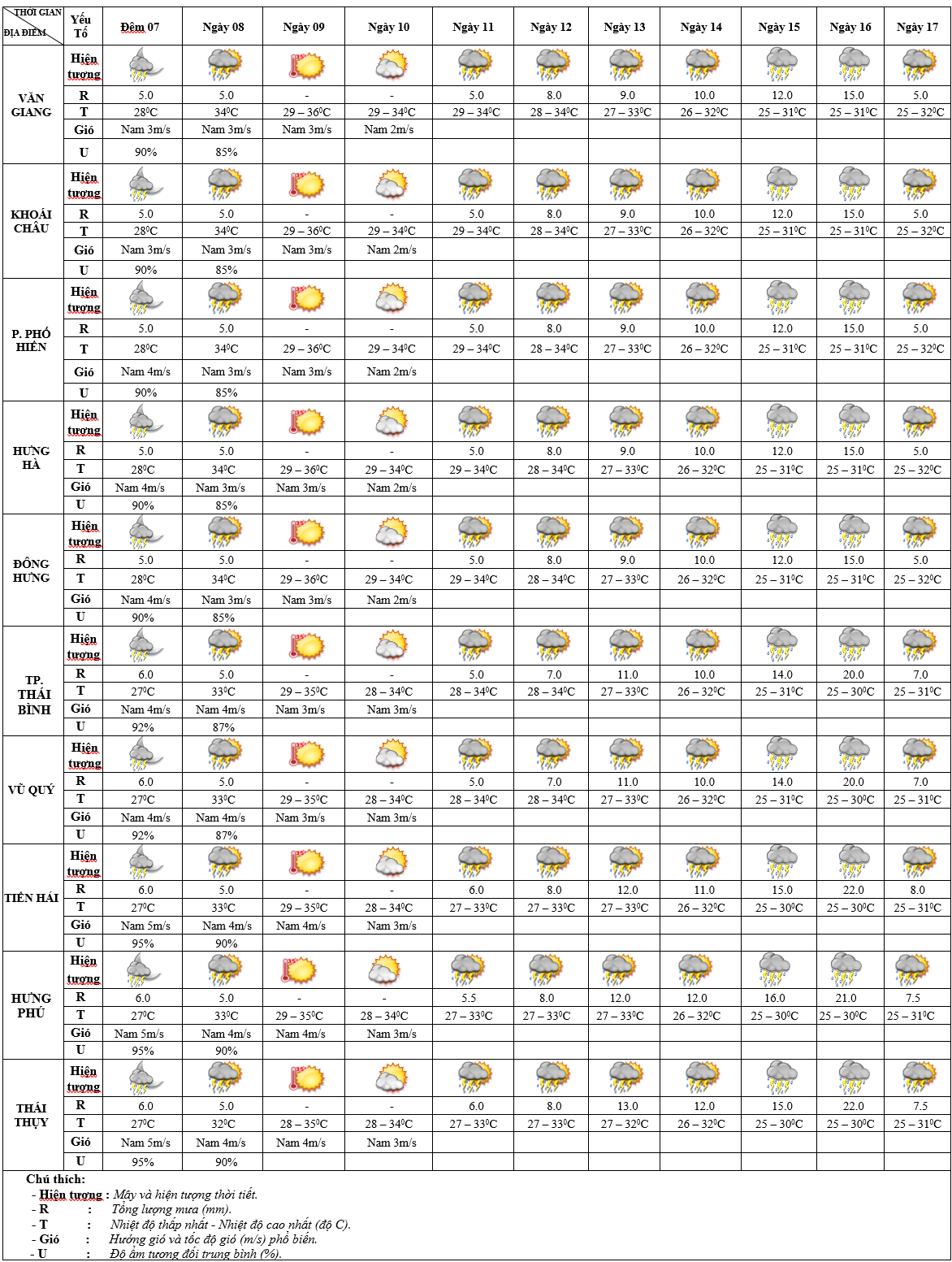 | THỜI GIAN / ĐỊA ĐIỂM | Yếu Tố | Đêm 07 | Ngày 08 | Ngày 09 | Ngày 10 | Ngày 11 | Ngày 12 | Ngày 13 | Ngày 14 | Ngày 15 | Ngày 16 | Ngày 17 |
|---|---|---|---|---|---|---|---|---|---|---|---|---|
| VĂN GIANG | Hiện tượng | | | | | | | | | | | |
| | R | 5.0 | 5.0 | - | - | 5.0 | 8.0 | 9.0 | 10.0 | 12.0 | 15.0 | 5.0 |
| | T | $28^0C$ | $34^0C$ | $29 – 36^0C$ | $29 – 34^0C$ | $29 – 34^0C$ | $28 – 34^0C$ | $27 – 33^0C$ | $26 – 32^0C$ | $25 – 31^0C$ | $25 – 31^0C$ | $25 – 32^0C$ |
| | Gió | Nam 3m/s | Nam 3m/s | Nam 3m/s | Nam 2m/s | | | | | | | |
| | U | 90% | 85% | | | | | | | | | |
| KHOÁI CHÂU | Hiện tượng | | | | | | | | | | | |
| | R | 5.0 | 5.0 | - | - | 5.0 | 8.0 | 9.0 | 10.0 | 12.0 | 15.0 | 5.0 |
| | T | $28^0C$ | $34^0C$ | $29 – 36^0C$ | $29 – 34^0C$ | $29 – 34^0C$ | $28 – 34^0C$ | $27 – 33^0C$ | $26 – 32^0C$ | $25 – 31^0C$ | $25 – 31^0C$ | $25 – 32^0C$ |
| | Gió | Nam 3m/s | Nam 3m/s | Nam 3m/s | Nam 2m/s | | | | | | | |
| | U | 90% | 85% | | | | | | | | | |
| P. PHỐ HIẾN | Hiện tượng | | | | | | | | | | | |
| | R | 5.0 | 5.0 | - | - | 5.0 | 8.0 | 9.0 | 10.0 | 12.0 | 15.0 | 5.0 |
| | T | $28^0C$ | $34^0C$ | $29 – 36^0C$ | $29 – 34^0C$ | $29 – 34^0C$ | $28 – 34^0C$ | $27 – 33^0C$ | $26 – 32^0C$ | $25 – 31^0C$ | $25 – 31^0C$ | $25 – 32^0C$ |
| | Gió | Nam 4m/s | Nam 3m/s | Nam 3m/s | Nam 2m/s | | | | | | | |
| | U | 90% | 85% | | | | | | | | | |
| HƯNG HÀ | Hiện tượng | | | | | | | | | | | |
| | R | 5.0 | 5.0 | - | - | 5.0 | 8.0 | 9.0 | 10.0 | 12.0 | 15.0 | 5.0 |
| | T | $28^0C$ | $34^0C$ | $29 – 36^0C$ | $29 – 34^0C$ | $29 – 34^0C$ | $28 – 34^0C$ | $27 – 33^0C$ | $26 – 32^0C$ | $25 – 31^0C$ | $25 – 31^0C$ | $25 – 32^0C$ |
| | Gió | Nam 4m/s | Nam 3m/s | Nam 3m/s | Nam 2m/s | | | | | | | |
| | U | 90% | 85% | | | | | | | | | |
| ĐÔNG HƯNG | Hiện tượng | | | | | | | | | | | |
| | R | 5.0 | 5.0 | - | - | 5.0 | 8.0 | 9.0 | 10.0 | 12.0 | 15.0 | 5.0 |
| | T | $28^0C$ | $34^0C$ | $29 – 36^0C$ | $29 – 34^0C$ | $29 – 34^0C$ | $28 – 34^0C$ | $27 – 33^0C$ | $26 – 32^0C$ | $25 – 31^0C$ | $25 – 31^0C$ | $25 – 32^0C$ |
| | Gió | Nam 4m/s | Nam 3m/s | Nam 3m/s | Nam 2m/s | | | | | | | |
| | U | 90% | 85% | | | | | | | | | |
| TP. THÁI BÌNH | Hiện tượng | | | | | | | | | | | |
| | R | 6.0 | 5.0 | - | - | 5.0 | 7.0 | 11.0 | 10.0 | 14.0 | 20.0 | 7.0 |
| | T | $27^0C$ | $33^0C$ | $29 – 35^0C$ | $28 – 34^0C$ | $28 – 34^0C$ | $28 – 34^0C$ | $27 – 33^0C$ | $26 – 32^0C$ | $25 – 31^0C$ | $25 – 30^0C$ | $25 – 31^0C$ |
| | Gió | Nam 4m/s | Nam 4m/s | Nam 3m/s | Nam 3m/s | | | | | | | |
| | U | 92% | 87% | | | | | | | | | |
| VŨ QUÝ | Hiện tượng | | | | | | | | | | | |
| | R | 6.0 | 5.0 | - | - | 5.0 | 7.0 | 11.0 | 10.0 | 14.0 | 20.0 | 7.0 |
| | T | $27^0C$ | $33^0C$ | $29 – 35^0C$ | $28 – 34^0C$ | $28 – 34^0C$ | $28 – 34^0C$ | $27 – 33^0C$ | $26 – 32^0C$ | $25 – 31^0C$ | $25 – 30^0C$ | $25 – 31^0C$ |
| | Gió | Nam 4m/s | Nam 4m/s | Nam 3m/s | Nam 3m/s | | | | | | | |
| | U | 92% | 87% | | | | | | | | | |
| TIỀN HẢI | Hiện tượng | | | | | | | | | | | |
| | R | 6.0 | 5.0 | - | - | 6.0 | 8.0 | 12.0 | 11.0 | 15.0 | 22.0 | 8.0 |
| | T | $27^0C$ | $33^0C$ | $29 – 35^0C$ | $28 – 34^0C$ | $27 – 33^0C$ | $27 – 33^0C$ | $27 – 33^0C$ | $26 – 32^0C$ | $25 – 30^0C$ | $25 – 30^0C$ | $25 – 31^0C$ |
| | Gió | Nam 5m/s | Nam 4m/s | Nam 4m/s | Nam 3m/s | | | | | | | |
| | U | 95% | 90% | | | | | | | | | |
| HƯNG PHÚ | Hiện tượng | | | | | | | | | | | |
| | R | 6.0 | 5.0 | - | - | 5.5 | 8.0 | 12.0 | 12.0 | 16.0 | 21.0 | 7.5 |
| | T | $27^0C$ | $33^0C$ | $29 – 35^0C$ | $28 – 34^0C$ | $27 – 33^0C$ | $27 – 33^0C$ | $27 – 33^0C$ | $26 – 32^0C$ | $25 – 30^0C$ | $25 – 30^0C$ | $25 – 31^0C$ |
| | Gió | Nam 5m/s | Nam 4m/s | Nam 4m/s | Nam 3m/s | | | | | | | |
| | U | 95% | 90% | | | | | | | | | |
| THÁI THỤY | Hiện tượng | | | | | | | | | | | |
| | R | 6.0 | 5.0 | - | - | 6.0 | 8.0 | 13.0 | 12.0 | 15.0 | 22.0 | 7.5 |
| | T | $27^0C$ | $32^0C$ | $28 – 35^0C$ | $28 – 34^0C$ | $27 – 33^0C$ | $27 – 33^0C$ | $27 – 32^0C$ | $26 – 32^0C$ | $25 – 30^0C$ | $25 – 30^0C$ | $25 – 31^0C$ |
| | Gió | Nam 5m/s | Nam 4m/s | Nam 4m/s | Nam 3m/s | | | | | | | |
| | U | 95% | 90% | | | | | | | | | |

Chú thích:
- Hiện tượng : Mây và hiện tượng thời tiết.
- R : Tổng lượng mưa (mm).
- T : Nhiệt độ thấp nhất - Nhiệt độ cao nhất (độ C).
- Gió : Hướng gió và tốc độ gió (m/s) phổ biến.
- U : Độ ẩm tương đối trung bình (%).